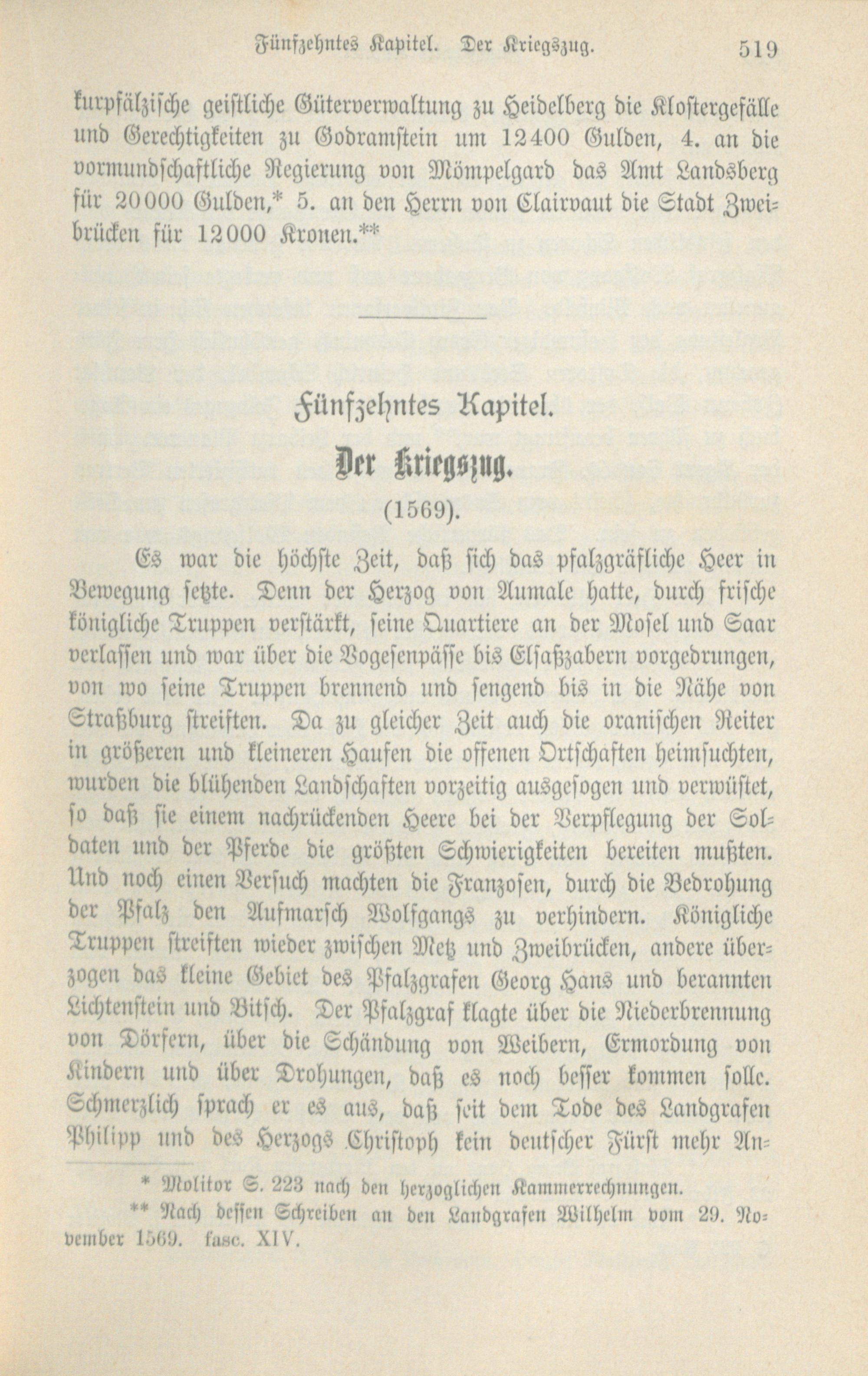 Fünfzehntes Kapitel. Der Kriegszug. 519

kurpfälzische geistliche Güterverwaltung zu Heidelberg die Klostergefälle und Gerechtigkeiten zu Godramstein um 12400 Gulden, 4. an die vormundschaftliche Regierung von Mömpelgard das Amt Landsberg für 20000 Gulden,* 5. an den Herrn von Clairvaut die Stadt Zweibrücken für 12000 Kronen.**

Fünfzehntes Kapitel.

Der Kriegszug.

(1569).

Es war die höchste Zeit, daß sich das pfalzgräfliche Heer in Bewegung setzte. Denn der Herzog von Aumale hatte, durch frische königliche Truppen verstärkt, seine Quartiere an der Mosel und Saar verlassen und war über die Vogesenpässe bis Elsaßzabern vorgedrungen, von wo seine Truppen brennend und sengend bis in die Nähe von Straßburg streiften. Da zu gleicher Zeit auch die oranischen Reiter in größeren und kleineren Haufen die offenen Ortschaften heimsuchten, wurden die blühenden Landschaften vorzeitig ausgesogen und verwüstet, so daß sie einem nachrückenden Heere bei der Verpflegung der Soldaten und der Pferde die größten Schwierigkeiten bereiten mußten. Und noch einen Versuch machten die Franzosen, durch die Bedrohung der Pfalz den Aufmarsch Wolfgangs zu verhindern. Königliche Truppen streiften wieder zwischen Metz und Zweibrücken, andere überzogen das kleine Gebiet des Pfalzgrafen Georg Hans und berannten Lichtenstein und Bitsch. Der Pfalzgraf klagte über die Niederbrennung von Dörfern, über die Schändung von Weibern, Ermordung von Kindern und über Drohungen, daß es noch besser kommen solle. Schmerzlich sprach er es aus, daß seit dem Tode des Landgrafen Philipp und des Herzogs Christoph kein deutscher Fürst mehr An-

* Molitor S. 223 nach den herzoglichen Kammerrechnungen.

** Nach dessen Schreiben an den Landgrafen Wilhelm vom 29. November 1569. fasc. XIV.